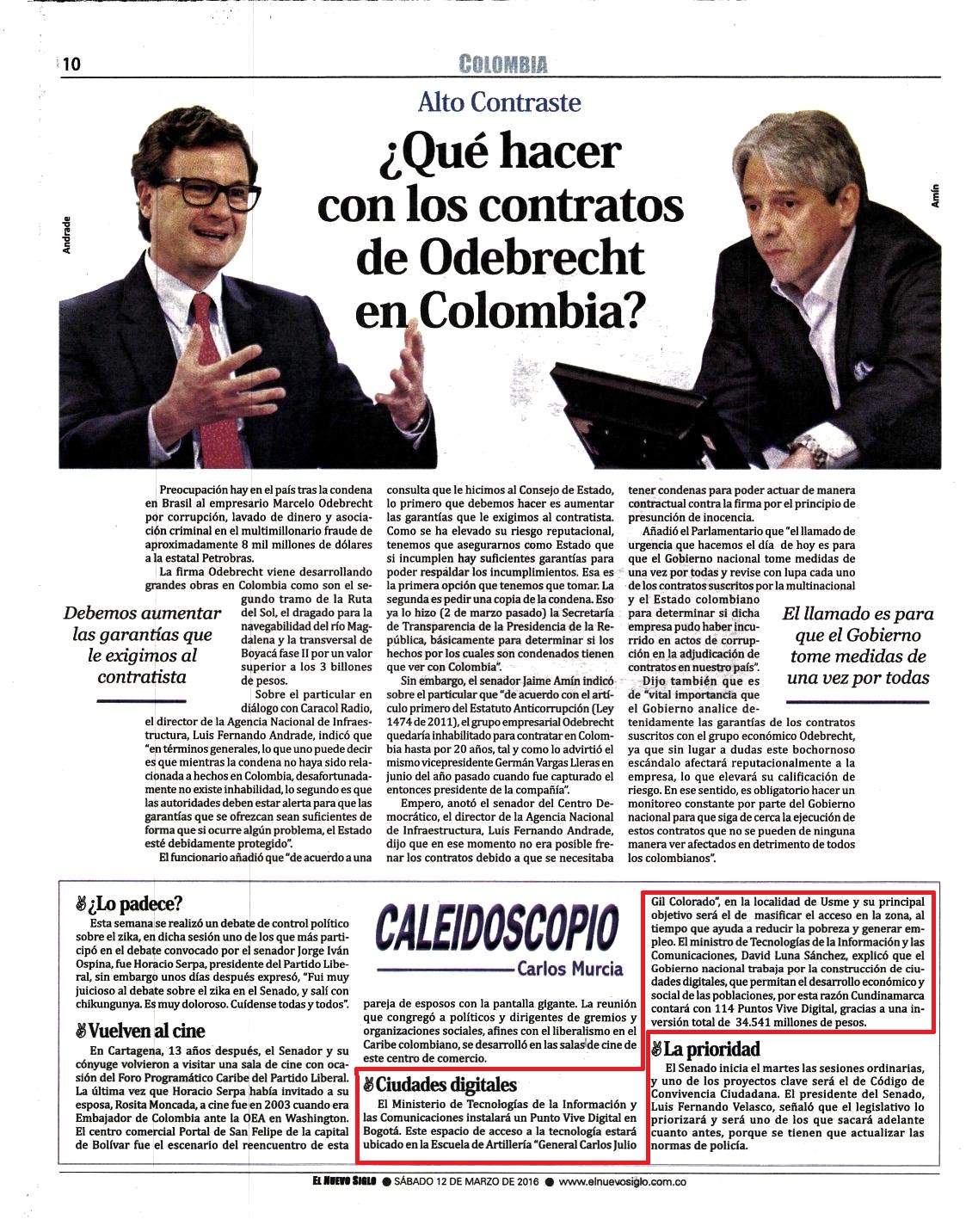 10

COLOMBIA

Alto Contraste

¿Qué hacer con los contratos de Odebrecht en Colombia?

Andrade

Amín

Preocupación hay en el país tras la condena en Brasil al empresario Marcelo Odebrecht por corrupción, lavado de dinero y asociación criminal en el multimillonario fraude de aproximadamente 8 mil millones de dólares a la estatal Petrobras.

La firma Odebrecht viene desarrollando grandes obras en Colombia como son el segundo tramo de la Ruta del Sol, el dragado para la navegabilidad del río Magdalena y la transversal de Boyacá fase II por un valor superior a los 3 billones de pesos.

Debemos aumentar las garantías que le exigimos al contratista

Sobre el particular en diálogo con Caracol Radio, el director de la Agencia Nacional de Infraestructura, Luis Fernando Andrade, indicó que "en términos generales, lo que uno puede decir es que mientras la condena no haya sido relacionada a hechos en Colombia, desafortunadamente no existe inhabilidad, lo segundo es que las autoridades deben estar alerta para que las garantías que se ofrezcan sean suficientes de forma que si ocurre algún problema, el Estado esté debidamente protegido".

El funcionario añadió que "de acuerdo a una consulta que le hicimos al Consejo de Estado, lo primero que debemos hacer es aumentar las garantías que le exigimos al contratista. Como se ha elevado su riesgo reputacional, tenemos que asegurarnos como Estado que si incumplen hay suficientes garantías para poder respaldar los incumplimientos. Esa es la primera opción que tenemos que tomar. La segunda es pedir una copia de la condena. Eso ya lo hizo (2 de marzo pasado) la Secretaría de Transparencia de la Presidencia de la República, básicamente para determinar si los hechos por los cuales son condenados tienen que ver con Colombia".

Sin embargo, el senador Jaime Amín indicó sobre el particular que "de acuerdo con el artículo primero del Estatuto Anticorrupción (Ley 1474 de 2011), el grupo empresarial Odebrecht quedaría inhabilitado para contratar en Colombia hasta por 20 años, tal y como lo advirtió el mismo vicepresidente Germán Vargas Lleras en junio del año pasado cuando fue capturado el entonces presidente de la compañía".

Empero, anotó el senador del Centro Democrático, el director de la Agencia Nacional de Infraestructura, Luis Fernando Andrade, dijo que en ese momento no era posible frenar los contratos debido a que se necesitaba tener condenas para poder actuar de manera contractual contra la firma por el principio de presunción de inocencia.

Añadió el Parlamentario que "el llamado de urgencia que hacemos el día de hoy es para que el Gobierno nacional tome medidas de una vez por todas y revise con lupa cada uno de los contratos suscritos por la multinacional y el Estado colombiano para determinar si dicha empresa pudo haber incurrido en actos de corrupción en la adjudicación de contratos en nuestro país".

El llamado es para que el Gobierno tome medidas de una vez por todas

Dijo también que es de "vital importancia que el Gobierno analice detenidamente las garantías de los contratos suscritos con el grupo económico Odebrecht, ya que sin lugar a dudas este bochornoso escándalo afectará reputacionalmente a la empresa, lo que elevará su calificación de riesgo. En ese sentido, es obligatorio hacer un monitoreo constante por parte del Gobierno nacional para que siga de cerca la ejecución de estos contratos que no se pueden de ninguna manera ver afectados en detrimento de todos los colombianos".

¿Lo padece?

Esta semana se realizó un debate de control político sobre el zika, en dicha sesión uno de los que más participó en el debate convocado por el senador Jorge Iván Ospina, fue Horacio Serpa, presidente del Partido Liberal, sin embargo unos días después expresó, "Fui muy juicioso al debate sobre el zika en el Senado, y salí con chikungunya. Es muy doloroso. Cuídense todas y todos".

Vuelven al cine

En Cartagena, 13 años después, el Senador y su cónyuge volvieron a visitar una sala de cine con ocasión del Foro Programático Caribe del Partido Liberal. La última vez que Horacio Serpa había invitado a su esposa, Rosita Moncada, a cine fue en 2003 cuando era Embajador de Colombia ante la OEA en Washington. El centro comercial Portal de San Felipe de la capital de Bolívar fue el escenario del reencuentro de esta pareja de esposos con la pantalla gigante. La reunión que congregó a políticos y dirigentes de gremios y organizaciones sociales, afines con el liberalismo en el Caribe colombiano, se desarrolló en las salas de cine de este centro de comercio.

CALEIDOSCOPIO
Carlos Murcia

Ciudades digitales

El Ministerio de Tecnologías de la Información y las Comunicaciones instalará un Punto Vive Digital en Bogotá. Este espacio de acceso a la tecnología estará ubicado en la Escuela de Artillería "General Carlos Julio Gil Colorado", en la localidad de Usme y su principal objetivo será el de masificar el acceso en la zona, al tiempo que ayuda a reducir la pobreza y generar empleo. El ministro de Tecnologías de la Información y las Comunicaciones, David Luna Sánchez, explicó que el Gobierno nacional trabaja por la construcción de ciudades digitales, que permitan el desarrollo económico y social de las poblaciones, por esta razón Cundinamarca contará con 114 Puntos Vive Digital, gracias a una inversión total de 34.541 millones de pesos.

La prioridad

El Senado inicia el martes las sesiones ordinarias, y uno de los proyectos clave será el de Código de Convivencia Ciudadana. El presidente del Senado, Luis Fernando Velasco, señaló que el legislativo lo priorizará y será uno de los que sacará adelante cuanto antes, porque se tienen que actualizar las normas de policía.

EL NUEVO SIGLO ● SÁBADO 12 DE MARZO DE 2016 ● www.elnuevosiglo.com.co